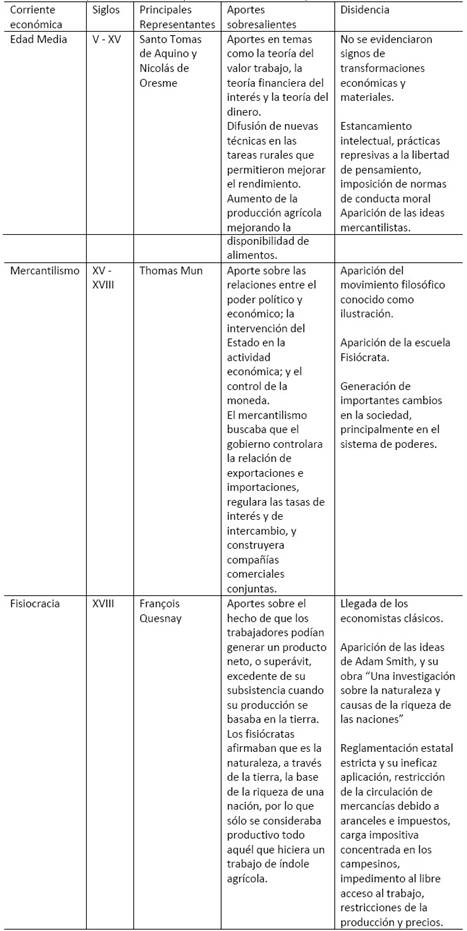 | Corriente económica | Siglos | Principales Representantes | Aportes sobresalientes | Disidencia |
|---|---|---|---|---|
| Edad Media | V - XV | Santo Tomas de Aquino y Nicolás de Oresme | Aportes en temas como la teoría del valor trabajo, la teoría financiera del interés y la teoría del dinero. Difusión de nuevas técnicas en las tareas rurales que permitieron mejorar el rendimiento. Aumento de la producción agrícola mejorando la disponibilidad de alimentos. | No se evidenciaron signos de transformaciones económicas y materiales. Estancamiento intelectual, prácticas represivas a la libertad de pensamiento, imposición de normas de conducta moral Aparición de las ideas mercantilistas. |
| Mercantilismo | XV - XVIII | Thomas Mun | Aporte sobre las relaciones entre el poder político y económico; la intervención del Estado en la actividad económica; y el control de la moneda. El mercantilismo buscaba que el gobierno controlara la relación de exportaciones e importaciones, regulara las tasas de interés y de intercambio, y construyera compañías comerciales conjuntas. | Aparición del movimiento filosófico conocido como ilustración. Aparición de la escuela Fisiócrata. Generación de importantes cambios en la sociedad, principalmente en el sistema de poderes. |
| Fisiocracia | XVIII | François Quesnay | Aportes sobre el hecho de que los trabajadores podían generar un producto neto, o superávit, excedente de su subsistencia cuando su producción se basaba en la tierra. Los fisiócratas afirmaban que es la naturaleza, a través de la tierra, la base de la riqueza de una nación, por lo que sólo se consideraba productivo todo aquél que hiciera un trabajo de índole agrícola. | Llegada de los economistas clásicos. Aparición de las ideas de Adam Smith, y su obra "Una investigación sobre la naturaleza y causas de la riqueza de las naciones" Reglamentación estatal estricta y su ineficaz aplicación, restricción de la circulación de mercancías debido a aranceles e impuestos, carga impositiva concentrada en los campesinos, impedimento al libre acceso al trabajo, restricciones de la producción y precios. |